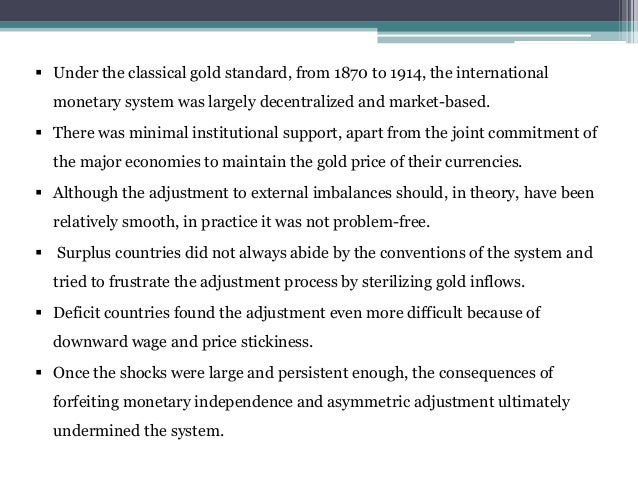 ▪ Under the classical gold standard, from 1870 to 1914, the international monetary system was largely decentralized and market-based.

▪ There was minimal institutional support, apart from the joint commitment of the major economies to maintain the gold price of their currencies.

▪ Although the adjustment to external imbalances should, in theory, have been relatively smooth, in practice it was not problem-free.

▪ Surplus countries did not always abide by the conventions of the system and tried to frustrate the adjustment process by sterilizing gold inflows.

▪ Deficit countries found the adjustment even more difficult because of downward wage and price stickiness.

▪ Once the shocks were large and persistent enough, the consequences of forfeiting monetary independence and asymmetric adjustment ultimately undermined the system.